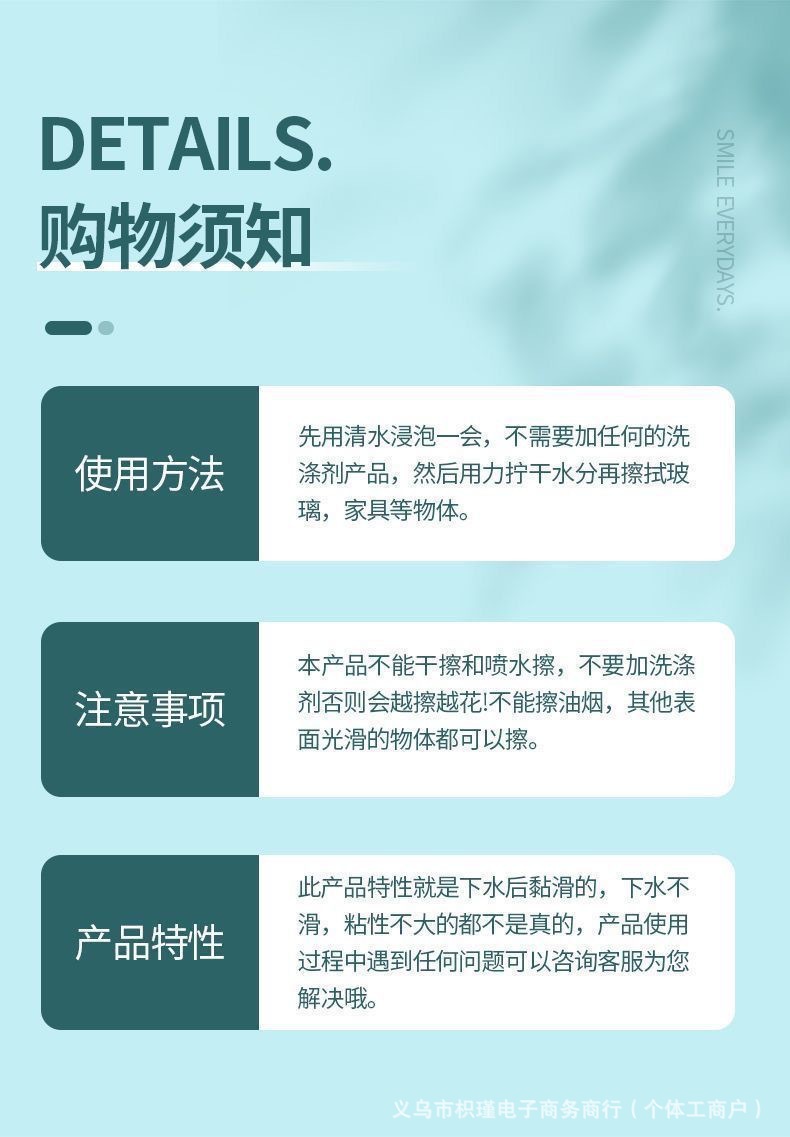 DETAILS.
购物须知

SMILE EVERYDAYS.

使用方法

先用清水浸泡一会，不需要加任何的洗涤剂产品，然后用力拧干水分再擦拭玻璃，家具等物体。

注意事项

本产品不能干擦和喷水擦，不要加洗涤剂否则会越擦越花!不能擦油烟，其他表面光滑的物体都可以擦。

产品特性

此产品特性就是下水后黏滑的，下水不滑，粘性不大的都不是真的，产品使用过程中遇到任何问题可以咨询客服为您解决哦。

义乌市枳瑾电子商务商行（个体工商户）